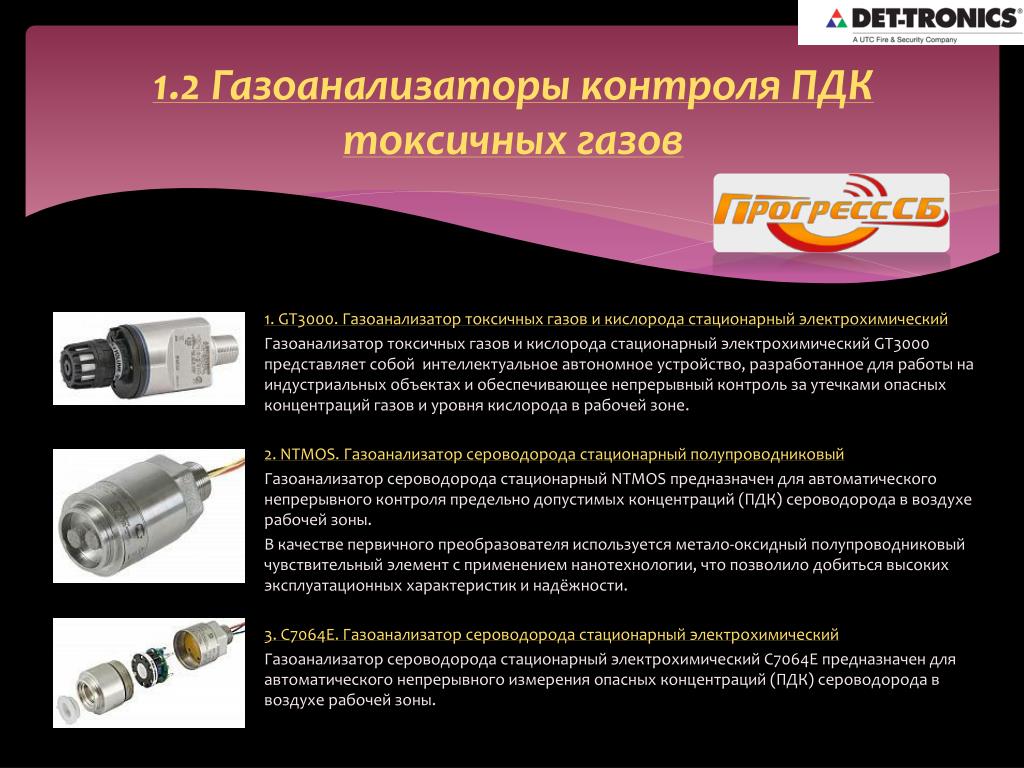 DET-TRONICS®
A UTC Fire & Security Company

1.2 Газоанализаторы контроля ПДК токсичных газов

ПрогрессСБ

1. GT3000. Газоанализатор токсичных газов и кислорода стационарный электрохимический

Газоанализатор токсичных газов и кислорода стационарный электрохимический GT3000 представляет собой интеллектуальное автономное устройство, разработанное для работы на индустриальных объектах и обеспечивающее непрерывный контроль за утечками опасных концентраций газов и уровня кислорода в рабочей зоне.

2. NTMOS. Газоанализатор сероводорода стационарный полупроводниковый

Газоанализатор сероводорода стационарный NTMOS предназначен для автоматического непрерывного контроля предельно допустимых концентраций (ПДК) сероводорода в воздухе рабочей зоны.

В качестве первичного преобразователя используется метало-оксидный полупроводниковый чувствительный элемент с применением нанотехнологии, что позволило добиться высоких эксплуатационных характеристик и надёжности.

3. C7064E. Газоанализатор сероводорода стационарный электрохимический

Газоанализатор сероводорода стационарный электрохимический C7064E предназначен для автоматического непрерывного измерения опасных концентраций (ПДК) сероводорода в воздухе рабочей зоны.